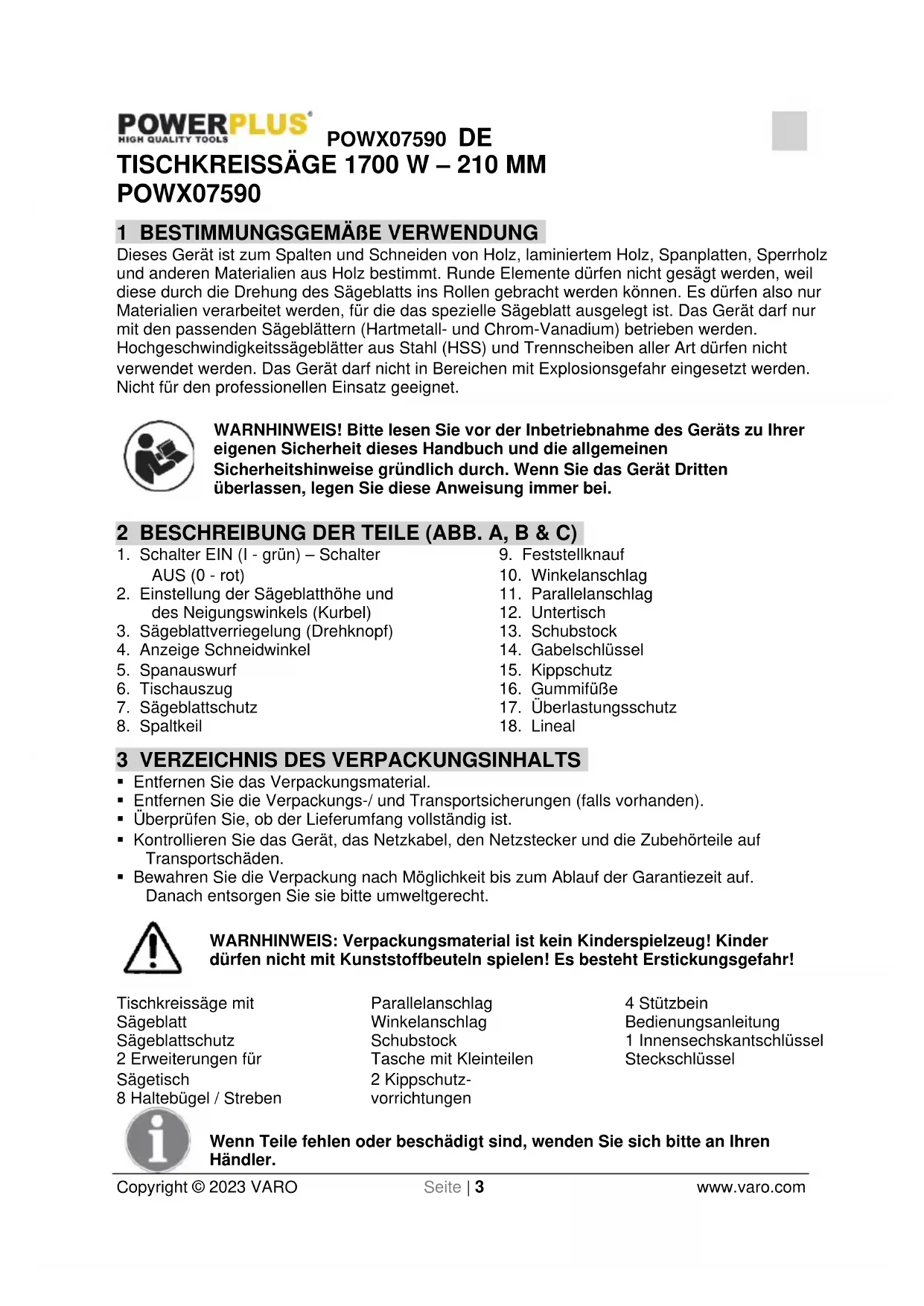 POWERPLUS
HIGH QUALITY TOOLS

POWX07590 DE

TISCHKREISSÄGE 1700 W – 210 MM
POWX07590

1 BESTIMMUNGSGEMÄßE VERWENDUNG

Dieses Gerät ist zum Spalten und Schneiden von Holz, laminiertem Holz, Spanplatten, Sperrholz und anderen Materialien aus Holz bestimmt. Runde Elemente dürfen nicht gesägt werden, weil diese durch die Drehung des Sägeblatts ins Rollen gebracht werden können. Es dürfen also nur Materialien verarbeitet werden, für die das spezielle Sägeblatt ausgelegt ist. Das Gerät darf nur mit den passenden Sägeblättern (Hartmetall- und Chrom-Vanadium) betrieben werden. Hochgeschwindigkeitssägeblätter aus Stahl (HSS) und Trennscheiben aller Art dürfen nicht verwendet werden. Das Gerät darf nicht in Bereichen mit Explosionsgefahr eingesetzt werden. Nicht für den professionellen Einsatz geeignet.

WARNHINWEIS! Bitte lesen Sie vor der Inbetriebnahme des Geräts zu Ihrer eigenen Sicherheit dieses Handbuch und die allgemeinen Sicherheitshinweise gründlich durch. Wenn Sie das Gerät Dritten überlassen, legen Sie diese Anweisung immer bei.

2 BESCHREIBUNG DER TEILE (ABB. A, B & C)

1. Schalter EIN (I - grün) – Schalter AUS (0 - rot)
2. Einstellung der Sägeblatthöhe und des Neigungswinkels (Kurbel)
3. Sägeblattverriegelung (Drehknopf)
4. Anzeige Schneidwinkel
5. Spanauswurf
6. Tischauszug
7. Sägeblattschutz
8. Spaltkeil
9. Feststellknauf
10. Winkelanschlag
11. Parallelanschlag
12. Untertisch
13. Schubstock
14. Gabelschlüssel
15. Kippschutz
16. Gummifüße
17. Überlastungsschutz
18. Lineal

3 VERZEICHNIS DES VERPACKUNGSINHALTS

▪ Entfernen Sie das Verpackungsmaterial.
▪ Entfernen Sie die Verpackungs-/ und Transportsicherungen (falls vorhanden).
▪ Überprüfen Sie, ob der Lieferumfang vollständig ist.
▪ Kontrollieren Sie das Gerät, das Netzkabel, den Netzstecker und die Zubehörteile auf Transportschäden.
▪ Bewahren Sie die Verpackung nach Möglichkeit bis zum Ablauf der Garantiezeit auf. Danach entsorgen Sie sie bitte umweltgerecht.

WARNHINWEIS: Verpackungsmaterial ist kein Kinderspielzeug! Kinder dürfen nicht mit Kunststoffbeuteln spielen! Es besteht Erstickungsgefahr!

Tischkreissäge mit Sägeblatt
Sägeblattschutz
2 Erweiterungen für Sägetisch
8 Haltebügel / Streben

Parallelanschlag
Winkelanschlag
Schubstock
Tasche mit Kleinteilen
2 Kippschutzvorrichtungen

4 Stützbein
Bedienungsanleitung
1 Innensechskantschlüssel
Steckschlüssel

Wenn Teile fehlen oder beschädigt sind, wenden Sie sich bitte an Ihren Händler.

Copyright © 2023 VARO    Seite | 3    www.varo.com